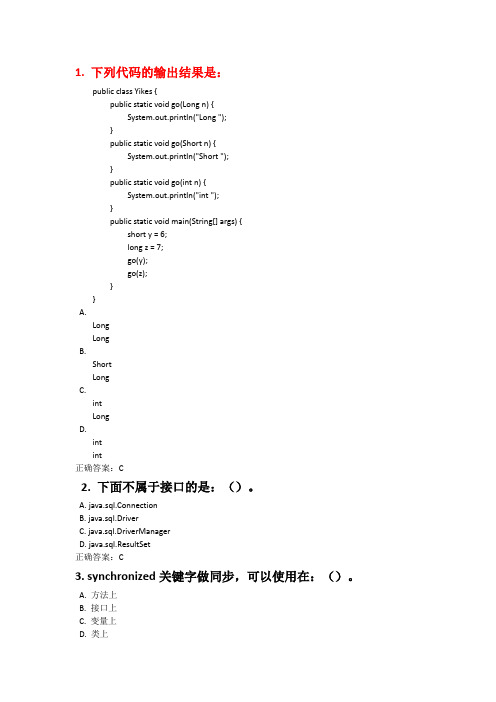 1. 下列代码的输出结果是：

public class Yikes {
public static void go(Long n) {
System.out.println("Long ");
}
public static void go(Short n) {
System.out.println("Short ");
}
public static void go(int n) {
System.out.println("int ");
}
public static void main(String[] args) {
short y = 6;
long z = 7;
go(y);
go(z);
}
}

A.
Long
Long
B.
Short
Long
C.
int
Long
D.
int
int
正确答案：C

2. 下面不属于接口的是：（）。

A. java.sql.Connection
B. java.sql.Driver
C. java.sql.DriverManager
D. java.sql.ResultSet
正确答案：C

3. synchronized 关键字做同步，可以使用在：（）。

A. 方法上
B. 接口上
C. 变量上
D. 类上